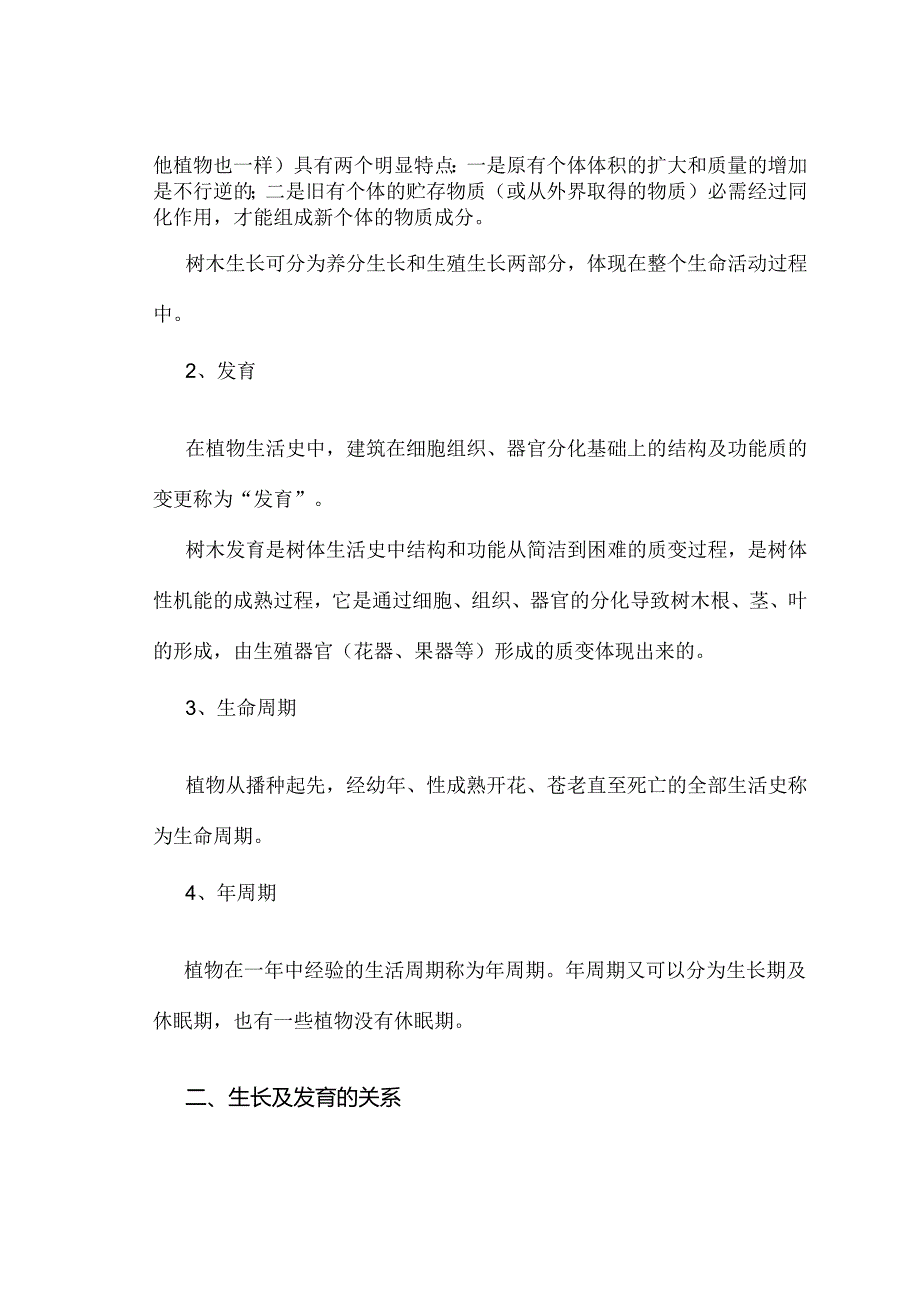 他植物也一样）具有两个明显特点：一是原有个体体积的扩大和质量的增加是不行逆的；二是旧有个体的贮存物质（或从外界取得的物质）必需经过同化作用，才能组成新个体的物质成分。

树木生长可分为养分生长和生殖生长两部分，体现在整个生命活动过程中。

2、发育

在植物生活史中，建筑在细胞组织、器官分化基础上的结构及功能质的变更称为“发育”。

树木发育是树体生活史中结构和功能从简洁到困难的质变过程，是树体性机能的成熟过程，它是通过细胞、组织、器官的分化导致树木根、茎、叶的形成，由生殖器官（花器、果器等）形成的质变体现出来的。

3、生命周期

植物从播种起先，经幼年、性成熟开花、苍老直至死亡的全部生活史称为生命周期。

4、年周期

植物在一年中经验的生活周期称为年周期。年周期又可以分为生长期及休眠期，也有一些植物没有休眠期。

二、生长及发育的关系